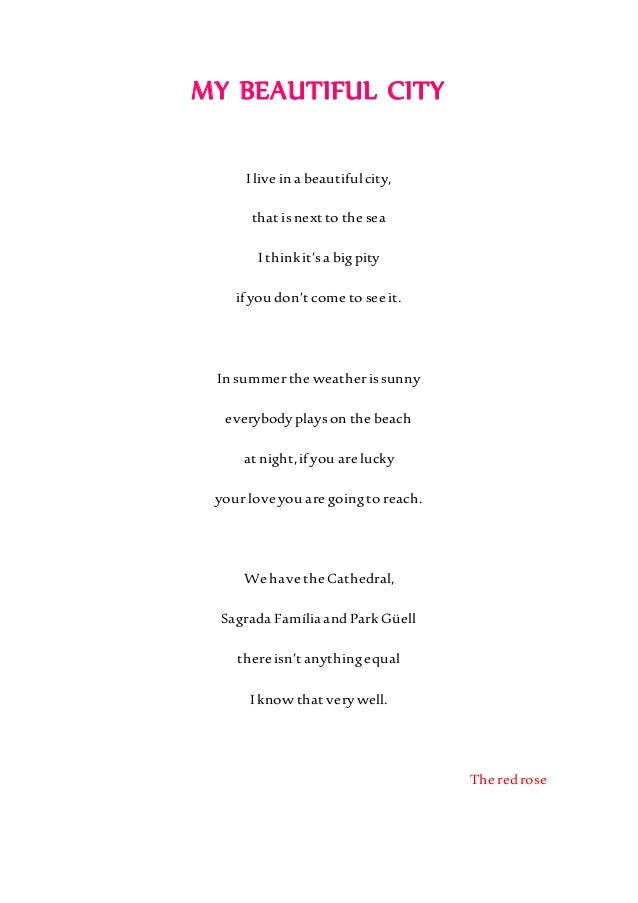 MY BEAUTIFUL CITY

I live in a beautiful city,
that is next to the sea
I think it's a big pity
if you don't come to see it.

In summer the weather is sunny
everybody plays on the beach
at night, if you are lucky
your love you are going to reach.

We have the Cathedral,
Sagrada Família and Park Güell
there isn't anything equal
I know that very well.

The red rose